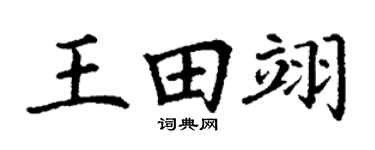 王田翊

词典网